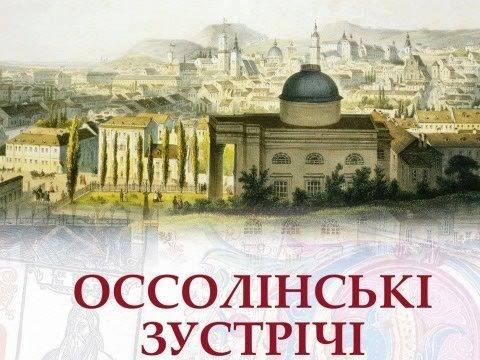 ОССОЛІНСЬКІ ЗУСТРІЧІ